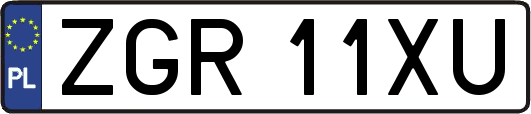 PL

ZGR 11XU